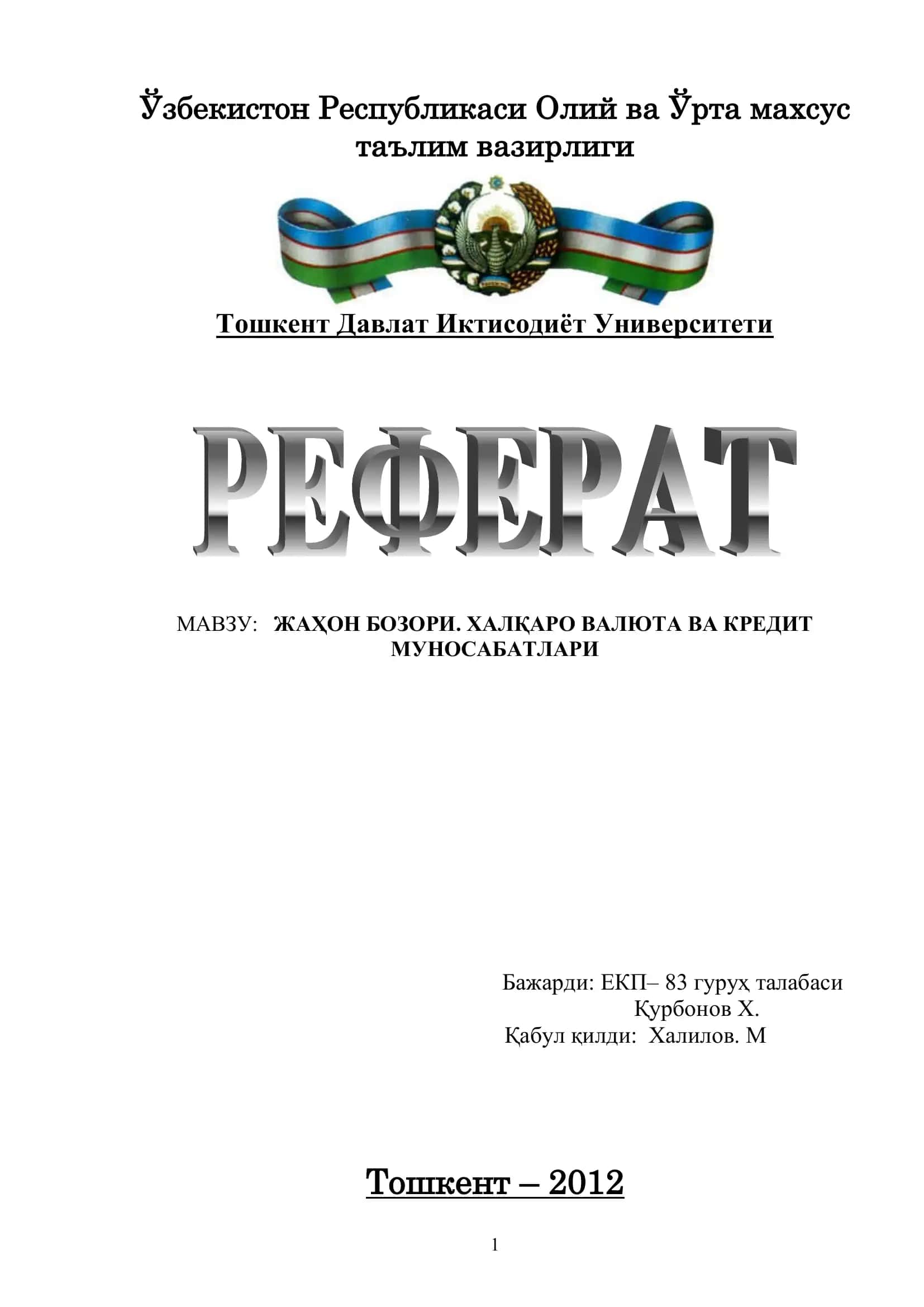 Ўзбекистон Республикаси Олий ва Ўрта махсус таълим вазирлиги

Тошкент Давлат Иктисодиёт Университети

РЕФЕРАТ

МАВЗУ: ЖАҲОН БОЗОРИ. ХАЛҚАРО ВАЛЮТА ВА КРЕДИТ МУНОСАБАТЛАРИ

Бажарди: ЕКП– 83 гуруҳ талабаси
Қурбонов Х.
Қабул қилди: Халилов. М

Тошкент – 2012

1